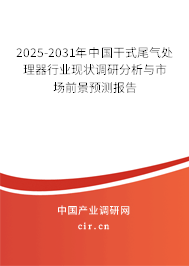 2025-2031年中国干式尾气处理器行业现状调研分析与市场前景预测报告

中国产业调研网

cir.cn